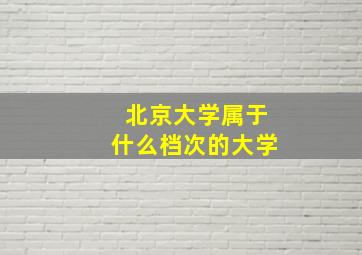 北京大学属于
什么档次的大学